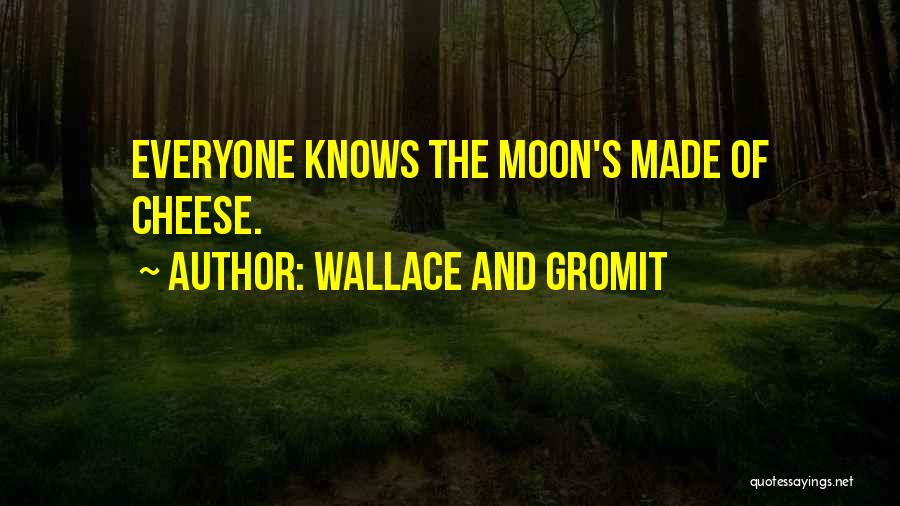 EVERYONE KNOWS THE MOON'S MADE OF CHEESE.

~ AUTHOR: WALLACE AND GROMIT

quotessayings.net